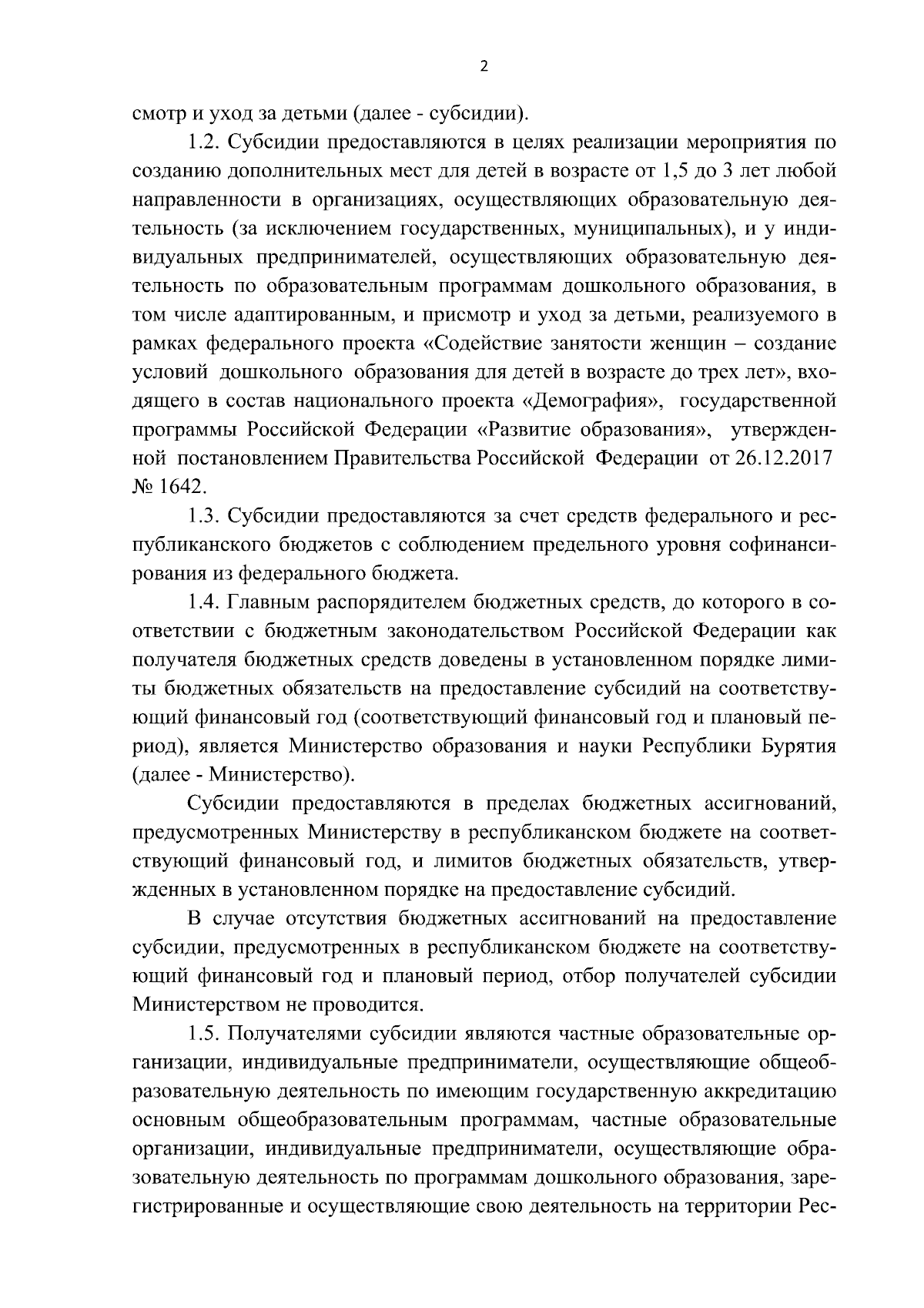 2

смотр и уход за детьми (далее - субсидии).

1.2. Субсидии предоставляются в целях реализации мероприятия по созданию дополнительных мест для детей в возрасте от 1,5 до 3 лет любой направленности в организациях, осуществляющих образовательную деятельность (за исключением государственных, муниципальных), и у индивидуальных предпринимателей, осуществляющих образовательную деятельность по образовательным программам дошкольного образования, в том числе адаптированным, и присмотр и уход за детьми, реализуемого в рамках федерального проекта «Содействие занятости женщин – создание условий дошкольного образования для детей в возрасте до трех лет», входящего в состав национального проекта «Демография», государственной программы Российской Федерации «Развитие образования», утвержденной постановлением Правительства Российской Федерации от 26.12.2017 № 1642.

1.3. Субсидии предоставляются за счет средств федерального и республиканского бюджетов с соблюдением предельного уровня софинансирования из федерального бюджета.

1.4. Главным распорядителем бюджетных средств, до которого в соответствии с бюджетным законодательством Российской Федерации как получателя бюджетных средств доведены в установленном порядке лимиты бюджетных обязательств на предоставление субсидий на соответствующий финансовый год (соответствующий финансовый год и плановый период), является Министерство образования и науки Республики Бурятия (далее - Министерство).

Субсидии предоставляются в пределах бюджетных ассигнований, предусмотренных Министерству в республиканском бюджете на соответствующий финансовый год, и лимитов бюджетных обязательств, утвержденных в установленном порядке на предоставление субсидий.

В случае отсутствия бюджетных ассигнований на предоставление субсидии, предусмотренных в республиканском бюджете на соответствующий финансовый год и плановый период, отбор получателей субсидии Министерством не проводится.

1.5. Получателями субсидии являются частные образовательные организации, индивидуальные предприниматели, осуществляющие общеобразовательную деятельность по имеющим государственную аккредитацию основным общеобразовательным программам, частные образовательные организации, индивидуальные предприниматели, осуществляющие образовательную деятельность по программам дошкольного образования, зарегистрированные и осуществляющие свою деятельность на территории Рес-